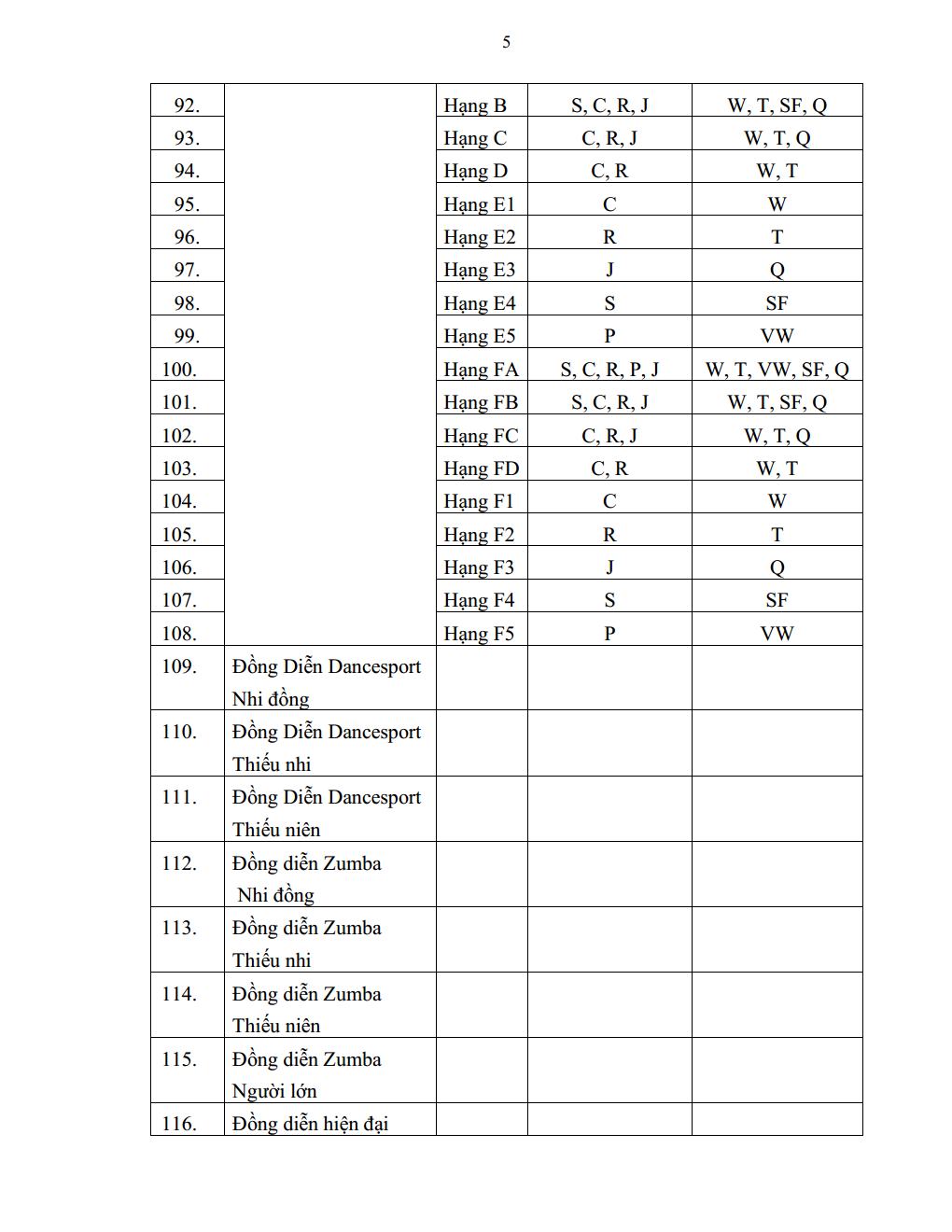 5

| 92. |  | Hạng B | S, C, R, J | W, T, SF, Q |
|---|---|---|---|---|
| 93. |  | Hạng C | C, R, J | W, T, Q |
| 94. |  | Hạng D | C, R | W, T |
| 95. |  | Hạng E1 | C | W |
| 96. |  | Hạng E2 | R | T |
| 97. |  | Hạng E3 | J | Q |
| 98. |  | Hạng E4 | S | SF |
| 99. |  | Hạng E5 | P | VW |
| 100. |  | Hạng FA | S, C, R, P, J | W, T, VW, SF, Q |
| 101. |  | Hạng FB | S, C, R, J | W, T, SF, Q |
| 102. |  | Hạng FC | C, R, J | W, T, Q |
| 103. |  | Hạng FD | C, R | W, T |
| 104. |  | Hạng F1 | C | W |
| 105. |  | Hạng F2 | R | T |
| 106. |  | Hạng F3 | J | Q |
| 107. |  | Hạng F4 | S | SF |
| 108. |  | Hạng F5 | P | VW |
| 109. | Đồng Diễn Dancesport Nhi đồng |  |  |  |
| 110. | Đồng Diễn Dancesport Thiếu nhi |  |  |  |
| 111. | Đồng Diễn Dancesport Thiếu niên |  |  |  |
| 112. | Đồng diễn Zumba Nhi đồng |  |  |  |
| 113. | Đồng diễn Zumba Thiếu nhi |  |  |  |
| 114. | Đồng diễn Zumba Thiếu niên |  |  |  |
| 115. | Đồng diễn Zumba Người lớn |  |  |  |
| 116. | Đồng diễn hiện đại |  |  |  |